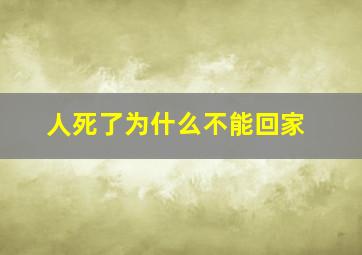 人死了为什么不能回家